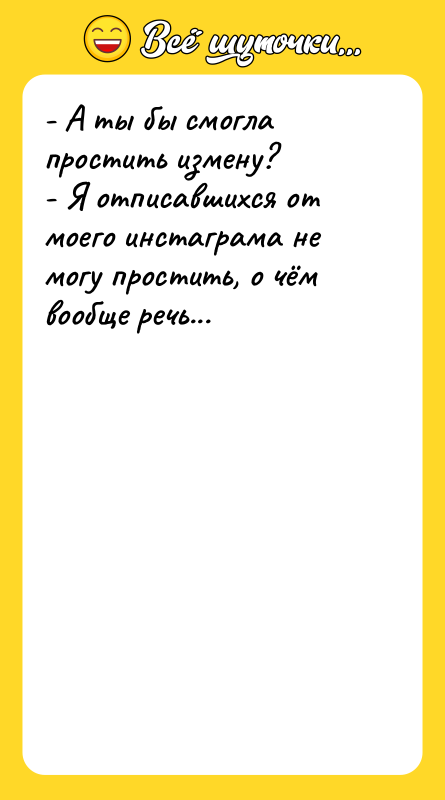 Всё шуточки...

- А ты бы смогла простить измену?
- Я отписавшихся от моего инстаграма не могу простить, о чём вообще речь...